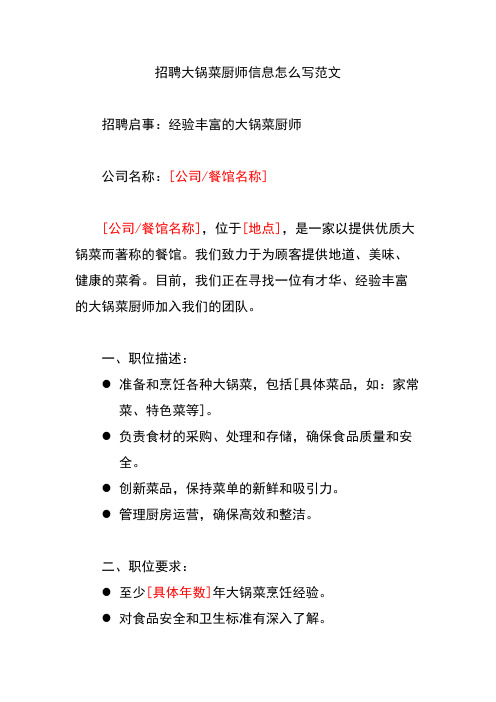 招聘大锅菜厨师信息怎么写范文

招聘启事：经验丰富的大锅菜厨师

公司名称：[公司/餐馆名称]

[公司/餐馆名称]，位于[地点]，是一家以提供优质大锅菜而著称的餐馆。我们致力于为顾客提供地道、美味、健康的菜肴。目前，我们正在寻找一位有才华、经验丰富的大锅菜厨师加入我们的团队。

一、职位描述：

● 准备和烹饪各种大锅菜，包括[具体菜品，如：家常菜、特色菜等]。
● 负责食材的采购、处理和存储，确保食品质量和安全。
● 创新菜品，保持菜单的新鲜和吸引力。
● 管理厨房运营，确保高效和整洁。

二、职位要求：

● 至少[具体年数]年大锅菜烹饪经验。
● 对食品安全和卫生标准有深入了解。